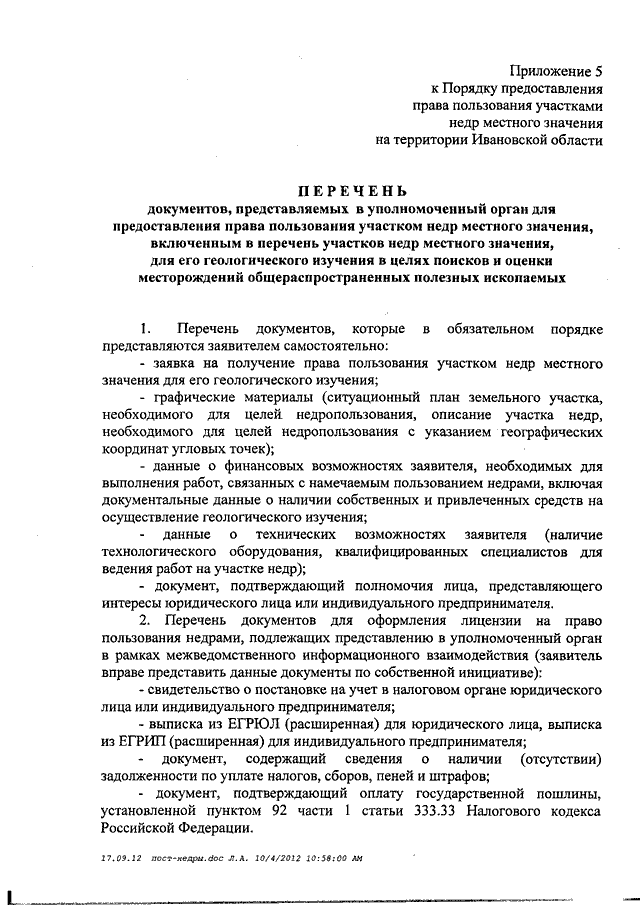 Приложение 5
к Порядку предоставления
права пользования участками
недр местного значения
на территории Ивановской области

ПЕРЕЧЕНЬ
документов, представляемых в уполномоченный орган для предоставления права пользования участком недр местного значения, включенным в перечень участков недр местного значения, для его геологического изучения в целях поисков и оценки месторождений общераспространенных полезных ископаемых

1. Перечень документов, которые в обязательном порядке представляются заявителем самостоятельно:

- заявка на получение права пользования участком недр местного значения для его геологического изучения;

- графические материалы (ситуационный план земельного участка, необходимого для целей недропользования, описание участка недр, необходимого для целей недропользования с указанием географических координат угловых точек);

- данные о финансовых возможностях заявителя, необходимых для выполнения работ, связанных с намечаемым пользованием недрами, включая документальные данные о наличии собственных и привлеченных средств на осуществление геологического изучения;

- данные о технических возможностях заявителя (наличие технологического оборудования, квалифицированных специалистов для ведения работ на участке недр);

- документ, подтверждающий полномочия лица, представляющего интересы юридического лица или индивидуального предпринимателя.

2. Перечень документов для оформления лицензии на право пользования недрами, подлежащих представлению в уполномоченный орган в рамках межведомственного информационного взаимодействия (заявитель вправе представить данные документы по собственной инициативе):

- свидетельство о постановке на учет в налоговом органе юридического лица или индивидуального предпринимателя;

- выписка из ЕГРЮЛ (расширенная) для юридического лица, выписка из ЕГРИП (расширенная) для индивидуального предпринимателя;

- документ, содержащий сведения о наличии (отсутствии) задолженности по уплате налогов, сборов, пеней и штрафов;

- документ, подтверждающий оплату государственной пошлины, установленной пунктом 92 части 1 статьи 333.33 Налогового кодекса Российской Федерации.

17.09.12 пост-недры.doc Л.А. 10/4/2012 10:58:00 AM